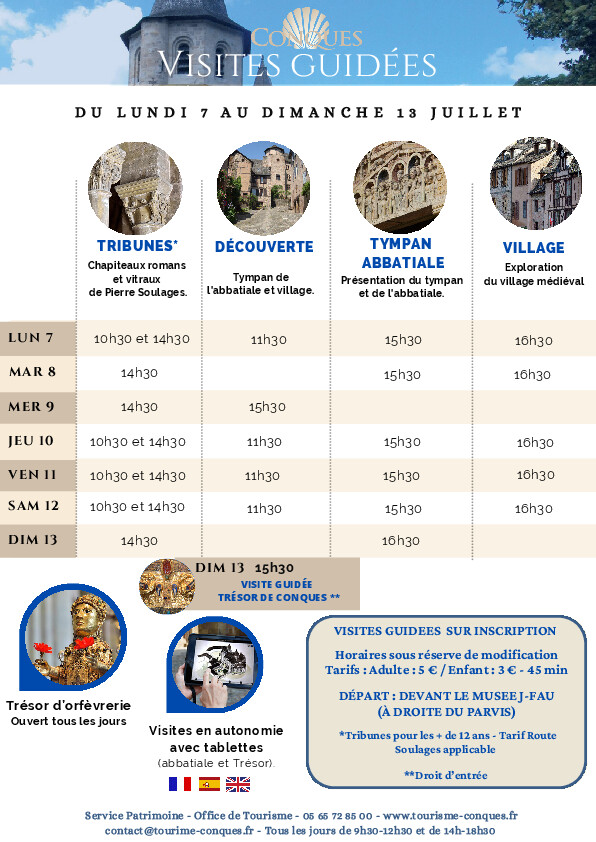 CONQUES
VISITES GUIDÉES

DU LUNDI 7 AU DIMANCHE 13 JUILLET

| | TRIBUNES* Chapiteaux romans et vitraux de Pierre Soulages. | DÉCOUVERTE Tympan de l'abbatiale et village. | TYMPAN ABBATIALE Présentation du tympan et de l'abbatiale. | VILLAGE Exploration du village médiéval |
|---|---|---|---|---|
| LUN 7 | 10h30 et 14h30 | 11h30 | 15h30 | 16h30 |
| MAR 8 | 14h30 | | 15h30 | 16h30 |
| MER 9 | 14h30 | 15h30 | | |
| JEU 10 | 10h30 et 14h30 | 11h30 | 15h30 | 16h30 |
| VEN 11 | 10h30 et 14h30 | 11h30 | 15h30 | 16h30 |
| SAM 12 | 10h30 et 14h30 | 11h30 | 15h30 | 16h30 |
| DIM 13 | 14h30 | | 16h30 | |

DIM 13 15h30
VISITE GUIDÉE
TRÉSOR DE CONQUES **

Trésor d'orfèvrerie
Ouvert tous les jours

Visites en autonomie avec tablettes
(abbatiale et Trésor).

VISITES GUIDEES SUR INSCRIPTION

Horaires sous réserve de modification
Tarifs : Adulte : 5 € / Enfant : 3 € - 45 min

DÉPART : DEVANT LE MUSEE J-FAU
(À DROITE DU PARVIS)

*Tribunes pour les + de 12 ans - Tarif Route Soulages applicable

**Droit d'entrée

Service Patrimoine - Office de Tourisme - 05 65 72 85 00 - www.tourisme-conques.fr
contact@tourime-conques.fr - Tous les jours de 9h30-12h30 et de 14h-18h30